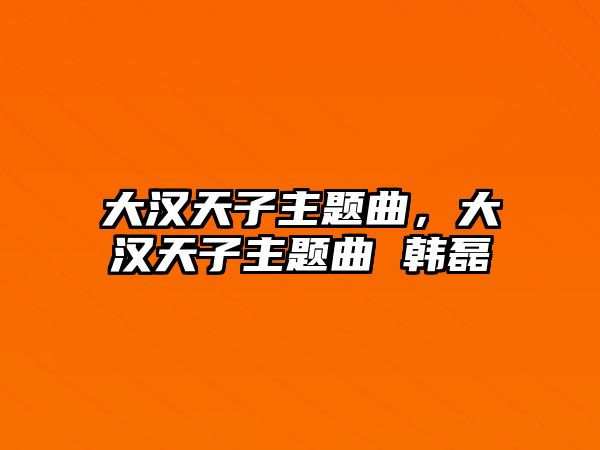 大汉天子主题曲，大汉天子主题曲 韩磊